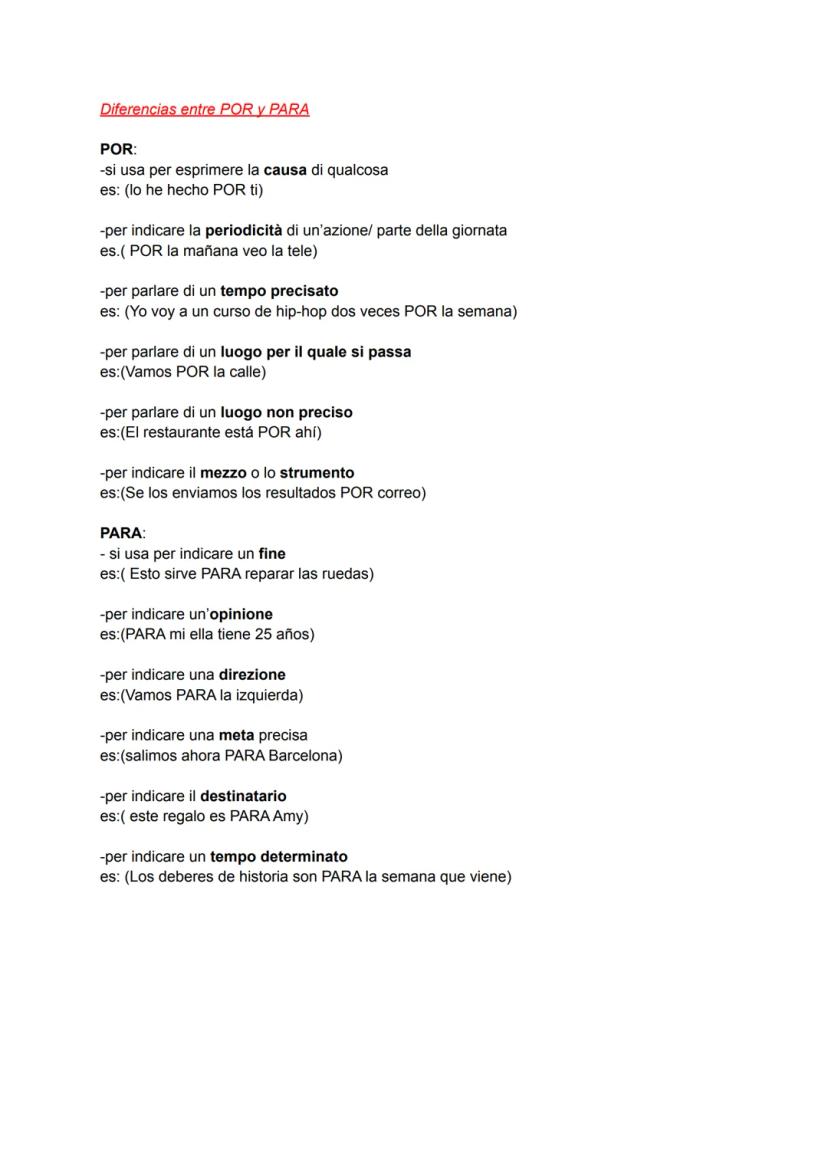 Diferencias entre POR y PARA

POR:
-si usa per esprimere la causa di qualcosa
es: (lo he hecho POR ti)

-per indicare la periodicità di un'azione/ parte della giornata
es.( POR la mañana veo la tele)

-per parlare di un tempo precisato
es: (Yo voy a un curso de hip-hop dos veces POR la semana)

-per parlare di un luogo per il quale si passa
es:(Vamos POR la calle)

-per parlare di un luogo non preciso
es:(El restaurante está POR ahí)

-per indicare il mezzo o lo strumento
es:(Se los enviamos los resultados POR correo)

PARA:
- si usa per indicare un fine
es:( Esto sirve PARA reparar las ruedas)

-per indicare un'opinione
es:(PARA mi ella tiene 25 años)

-per indicare una direzione
es:(Vamos PARA la izquierda)

-per indicare una meta precisa
es:(salimos ahora PARA Barcelona)

-per indicare il destinatario
es:( este regalo es PARA Amy)

-per indicare un tempo determinato
es: (Los deberes de historia son PARA la semana que viene)